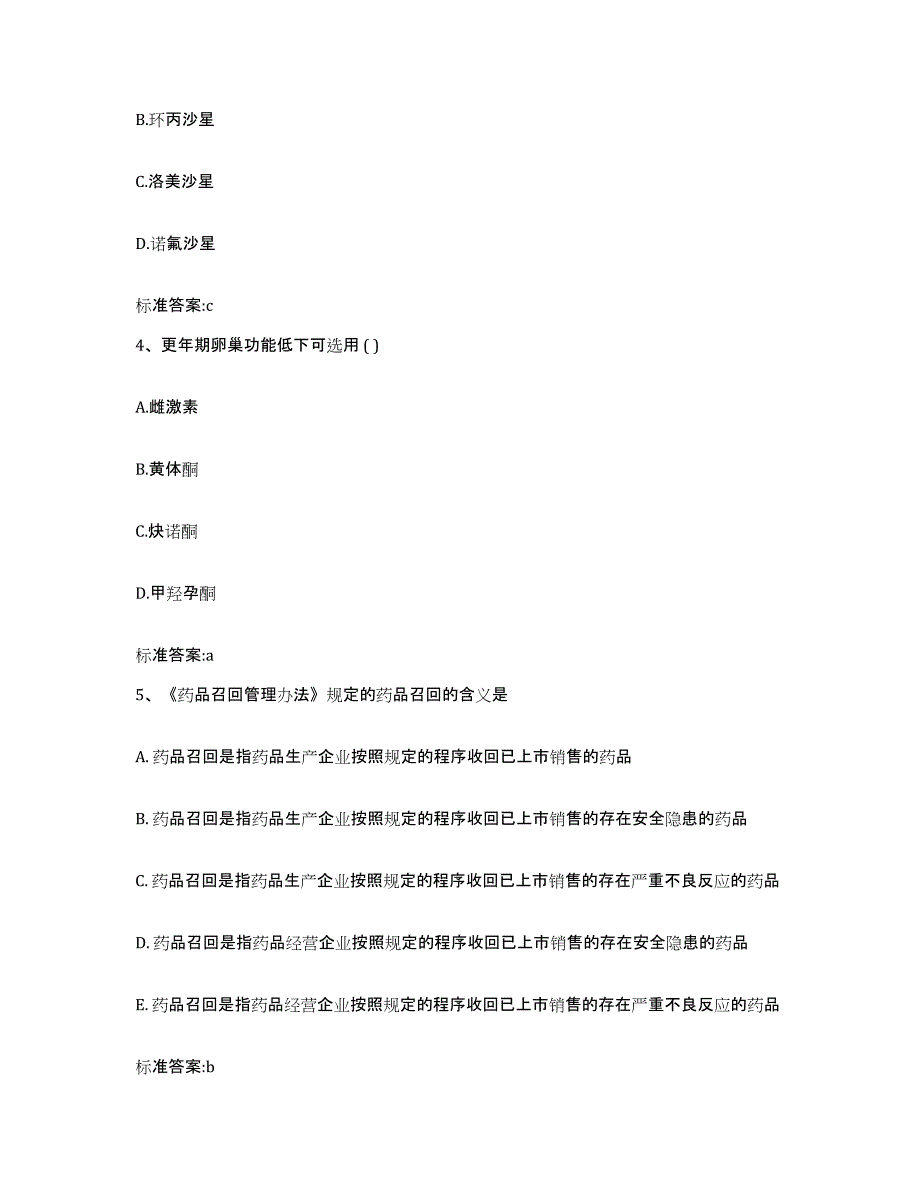 B.环丙沙星

C.洛美沙星

D.诺氟沙星

标准答案:c

4、更年期卵巢功能低下可选用 ( )

A.雌激素

B.黄体酮

C.炔诺酮

D.甲羟孕酮

标准答案:a

5、《药品召回管理办法》规定的药品召回的含义是

A. 药品召回是指药品生产企业按照规定的程序收回已上市销售的药品

B. 药品召回是指药品生产企业按照规定的程序收回已上市销售的存在安全隐患的药品

C. 药品召回是指药品生产企业按照规定的程序收回已上市销售的存在严重不良反应的药品

D. 药品召回是指药品经营企业按照规定的程序收回已上市销售的存在安全隐患的药品

E. 药品召回是指药品经营企业按照规定的程序收回已上市销售的存在严重不良反应的药品

标准答案:b